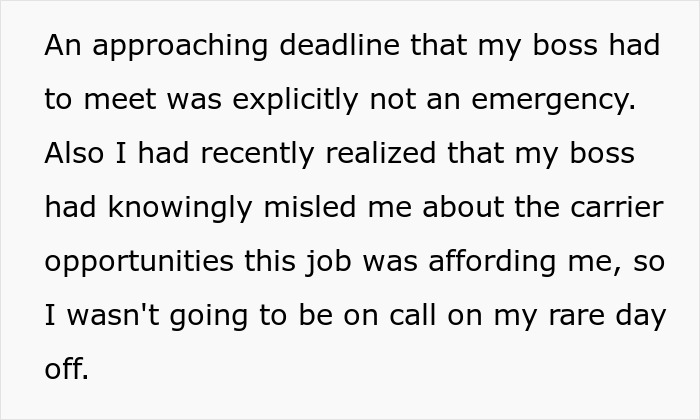 An approaching deadline that my boss had to meet was explicitly not an emergency. Also I had recently realized that my boss had knowingly misled me about the carrier opportunities this job was affording me, so I wasn't going to be on call on my rare day off.